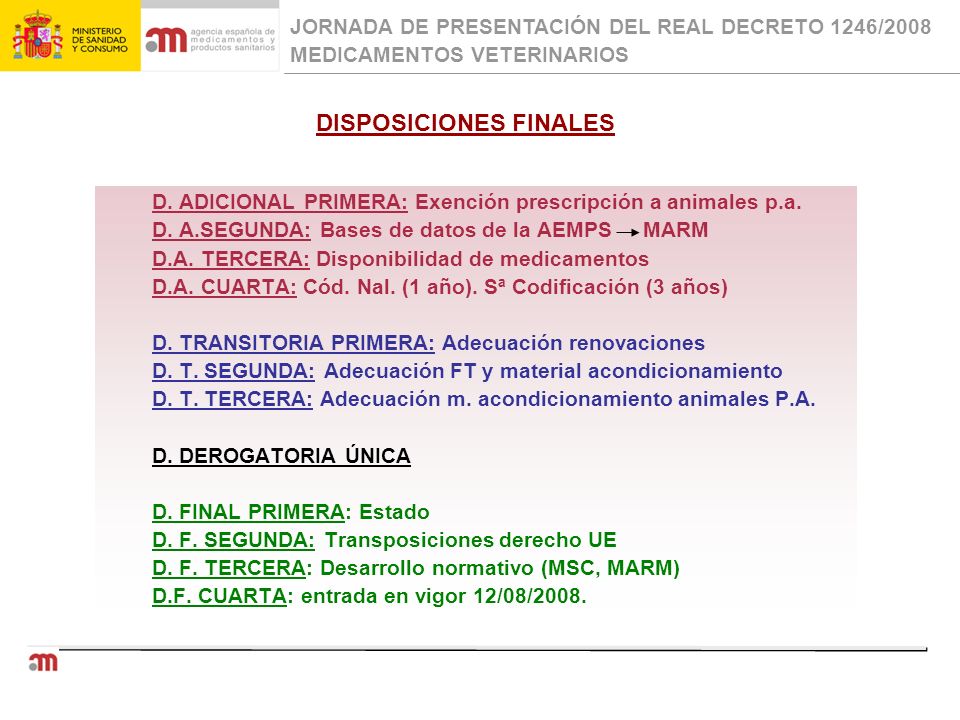 MINISTERIO DE SANIDAD Y CONSUMO

agencia española de medicamentos y productos sanitarios

JORNADA DE PRESENTACIÓN DEL REAL DECRETO 1246/2008
MEDICAMENTOS VETERINARIOS

DISPOSICIONES FINALES

D. ADICIONAL PRIMERA: Exención prescripción a animales p.a.
D. A.SEGUNDA: Bases de datos de la AEMPS → MARM
D.A. TERCERA: Disponibilidad de medicamentos
D.A. CUARTA: Cód. Nal. (1 año). Sª Codificación (3 años)

D. TRANSITORIA PRIMERA: Adecuación renovaciones
D. T. SEGUNDA: Adecuación FT y material acondicionamiento
D. T. TERCERA: Adecuación m. acondicionamiento animales P.A.

D. DEROGATORIA ÚNICA

D. FINAL PRIMERA: Estado
D. F. SEGUNDA: Transposiciones derecho UE
D. F. TERCERA: Desarrollo normativo (MSC, MARM)
D.F. CUARTA: entrada en vigor 12/08/2008.